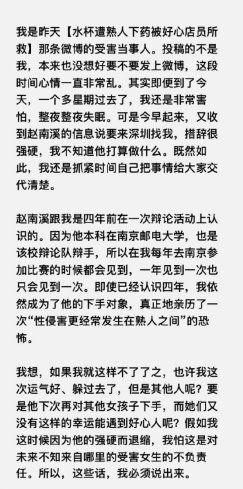 我是昨天【水杯遭熟人下药被好心店员所救】那条微博的受害当事人。投稿的不是我，本来也没想好要不要发上微博，这段时间心情一直非常乱。其实即便到了今天，一个多星期过去了，我还是非常害怕，整夜整夜失眠。可是今早起来，又收到赵南溪的信息说要来深圳找我，措辞很强硬，我不知道他打算做什么。既然如此，我还是抓紧时间自己把事情给大家交代清楚。

赵南溪跟我是四年前在一次辩论活动上认识的。因为他本科在南京邮电大学，也是该校辩论队辩手，所以在我每年去南京参加比赛的时候都会见到，一年见到一次也只会见到一次。即使已经认识四年，我依然成为了他的下手对象，真正地亲历了一次“性侵害更经常发生在熟人之间”的恐怖。

我想，如果我就这样不了了之，也许我这次运气好、躲过去了，但是其他人呢？要是他下次再对其他女孩子下手，而她们又没有这样的幸运能遇到好心人呢？假如我这时候因为他的强硬而退缩，我怕这是对未来不知来自哪里的受害女生的不负责任。所以，这些话，我必须说出来。